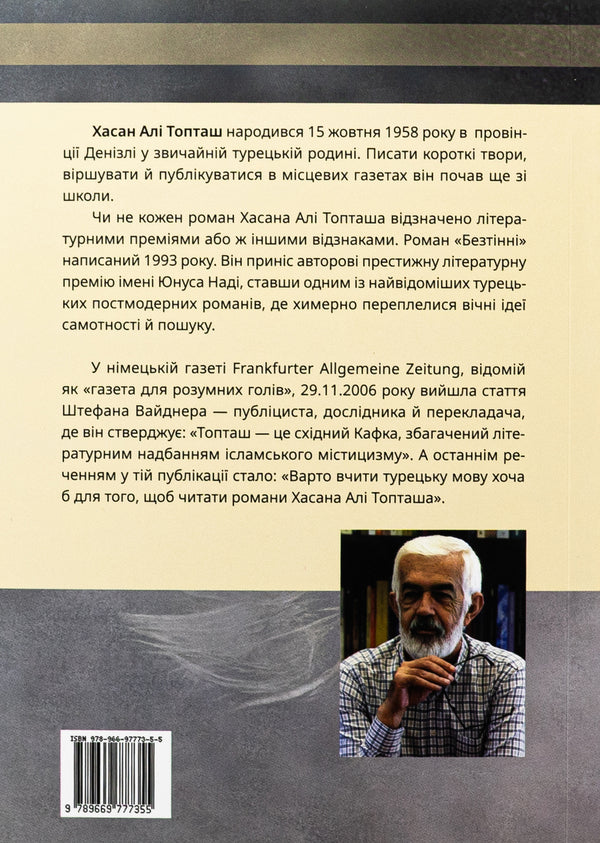 **Хасан Алі Топташ** народився 15 жовтня 1958 року в провінції Денізлі у звичайній турецькій родині. Писати короткі твори, віршувати й публікуватися в місцевих газетах він почав ще зі школи.

Чи не кожен роман Хасана Алі Топташа відзначено літературними преміями або ж іншими відзнаками. Роман «Безтінні» написаний 1993 року. Він приніс авторові престижну літературну премію імені Юнуса Наді, ставши одним із найвідоміших турецьких постмодерних романів, де химерно переплелися вічні ідеї самотності й пошуку.

У німецькій газеті Frankfurter Allgemeine Zeitung, відомій як «газета для розумних голів», 29.11.2006 року вийшла стаття Штефана Вайднера — публіциста, дослідника й перекладача, де він стверджує: «Топташ — це східний Кафка, збагачений літературним надбанням ісламського містицизму». А останнім реченням у тій публікації стало: «Варто вчити турецьку мову хоча б для того, щоб читати романи Хасана Алі Топташа».

ISBN 978-966-97773-5-5

9 789669 777355